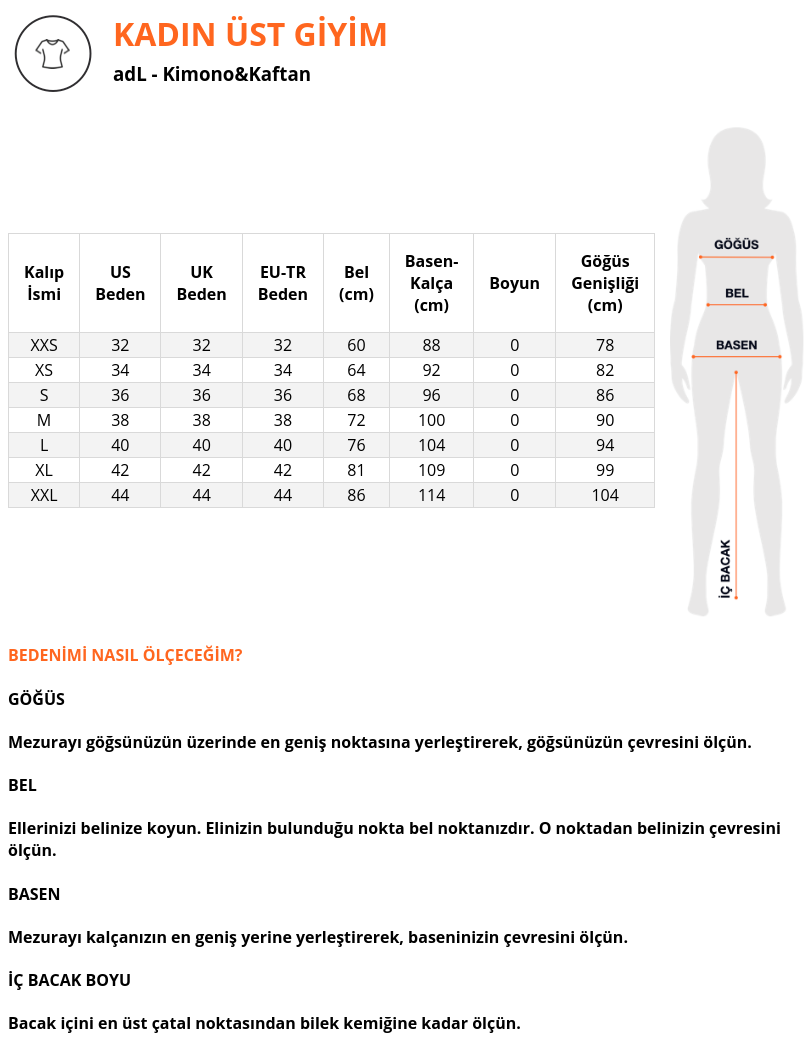 KADIN ÜST GİYİM

adL - Kimono&Kaftan

| Kalıp İsmi | US Beden | UK Beden | EU-TR Beden | Bel (cm) | Basen-Kalça (cm) | Boyun | Göğüs Genişliği (cm) |
|---|---|---|---|---|---|---|---|
| XXS | 32 | 32 | 32 | 60 | 88 | 0 | 78 |
| XS | 34 | 34 | 34 | 64 | 92 | 0 | 82 |
| S | 36 | 36 | 36 | 68 | 96 | 0 | 86 |
| M | 38 | 38 | 38 | 72 | 100 | 0 | 90 |
| L | 40 | 40 | 40 | 76 | 104 | 0 | 94 |
| XL | 42 | 42 | 42 | 81 | 109 | 0 | 99 |
| XXL | 44 | 44 | 44 | 86 | 114 | 0 | 104 |

GÖĞÜS
BEL
BASEN
İÇ BACAK

BEDENİMİ NASIL ÖLÇECEĞİM?

GÖĞÜS

Mezurayı göğsünüzün üzerinde en geniş noktasına yerleştirerek, göğsünüzün çevresini ölçün.

BEL

Ellerinizi belinize koyun. Elinizin bulunduğu nokta bel noktanızdır. O noktadan belinizin çevresini ölçün.

BASEN

Mezurayı kalçanızın en geniş yerine yerleştirerek, baseninizin çevresini ölçün.

İÇ BACAK BOYU

Bacak içini en üst çatal noktasından bilek kemiğine kadar ölçün.